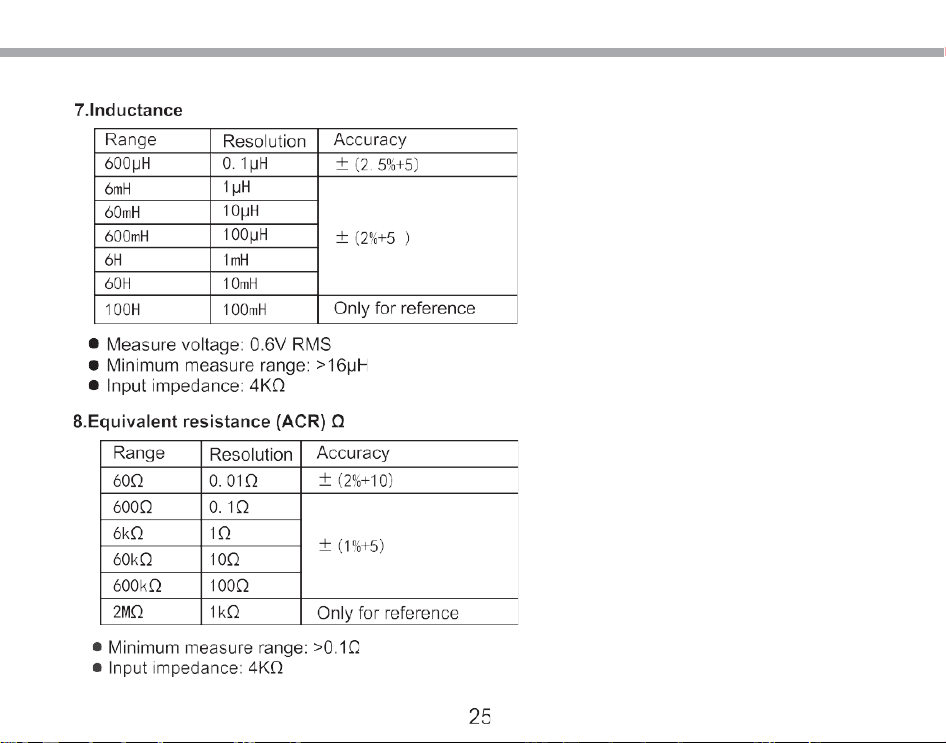 7.Inductance

| Range | Resolution | Accuracy |
|---|---|---|
| 600μH | 0. 1μH | ± (2. 5%+5) |
| 6mH | 1μH | ± (2%+5 ) |
| 60mH | 10μH | |
| 600mH | 100μH | |
| 6H | 1mH | |
| 60H | 10mH | |
| 100H | 100mH | Only for reference |

• Measure voltage: 0.6V RMS
• Minimum measure range: >16μH
• Input impedance: 4KΩ

8.Equivalent resistance (ACR) Ω

| Range | Resolution | Accuracy |
|---|---|---|
| 60Ω | 0. 01Ω | ± (2%+10) |
| 600Ω | 0. 1Ω | ± (1%+5) |
| 6kΩ | 1Ω | |
| 60kΩ | 10Ω | |
| 600kΩ | 100Ω | |
| 2MΩ | 1kΩ | Only for reference |

• Minimum measure range: >0.1Ω
• Input impedance: 4KΩ

25